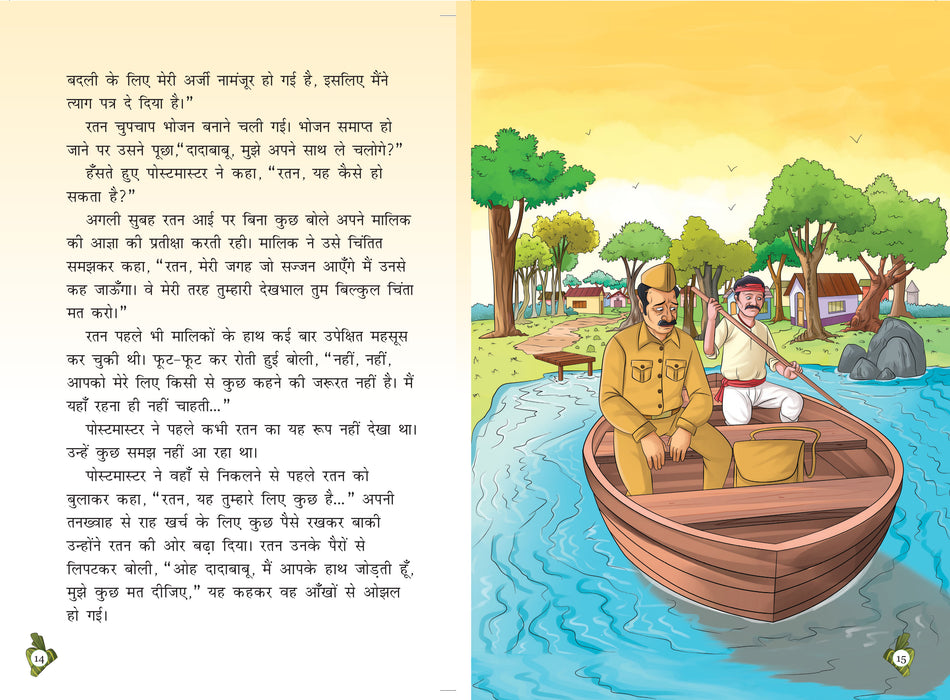 बदली के लिए मेरी अर्जी नामंजूर हो गई है, इसलिए मैंने त्याग पत्र दे दिया है।"

रतन चुपचाप भोजन बनाने चली गई। भोजन समाप्त हो जाने पर उसने पूछा,"दादाबाबू, मुझे अपने साथ ले चलोगे?"

हँसते हुए पोस्टमास्टर ने कहा, "रतन, यह कैसे हो सकता है?"

अगली सुबह रतन आई पर बिना कुछ बोले अपने मालिक की आज्ञा की प्रतीक्षा करती रही। मालिक ने उसे चिंतित समझकर कहा, "रतन, मेरी जगह जो सज्जन आएँगे मैं उनसे कह जाऊँगा। वे मेरी तरह तुम्हारी देखभाल तुम बिल्कुल चिंता मत करो।"

रतन पहले भी मालिकों के हाथ कई बार उपेक्षित महसूस कर चुकी थी। फूट-फूट कर रोती हुई बोली, "नहीं, नहीं, आपको मेरे लिए किसी से कुछ कहने की जरूरत नहीं है। मैं यहाँ रहना ही नहीं चाहती..."

पोस्टमास्टर ने पहले कभी रतन का यह रूप नहीं देखा था। उन्हें कुछ समझ नहीं आ रहा था।

पोस्टमास्टर ने वहाँ से निकलने से पहले रतन को बुलाकर कहा, "रतन, यह तुम्हारे लिए कुछ है..." अपनी तनख्वाह से राह खर्च के लिए कुछ पैसे रखकर बाकी उन्होंने रतन की ओर बढ़ा दिया। रतन उनके पैरों से लिपटकर बोली, "ओह दादाबाबू, मैं आपके हाथ जोड़ती हूँ, मुझे कुछ मत दीजिए," यह कहकर वह आँखों से ओझल हो गई।

14

15